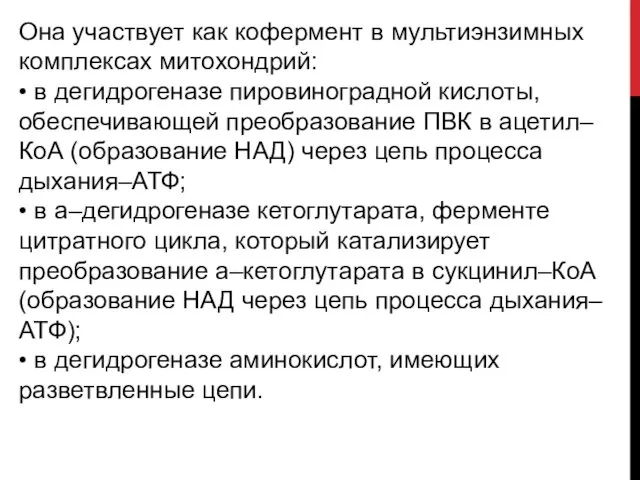 Она участвует как кофермент в мультиэнзимных комплексах митохондрий:
• в дегидрогеназе пировиноградной кислоты, обеспечивающей преобразование ПВК в ацетил–КоА (образование НАД) через цепь процесса дыхания–АТФ;
• в а–дегидрогеназе кетоглутарата, ферменте цитратного цикла, который катализирует преобразование а–кетоглутарата в сукцинил–КоА (образование НАД через цепь процесса дыхания–АТФ);
• в дегидрогеназе аминокислот, имеющих разветвленные цепи.